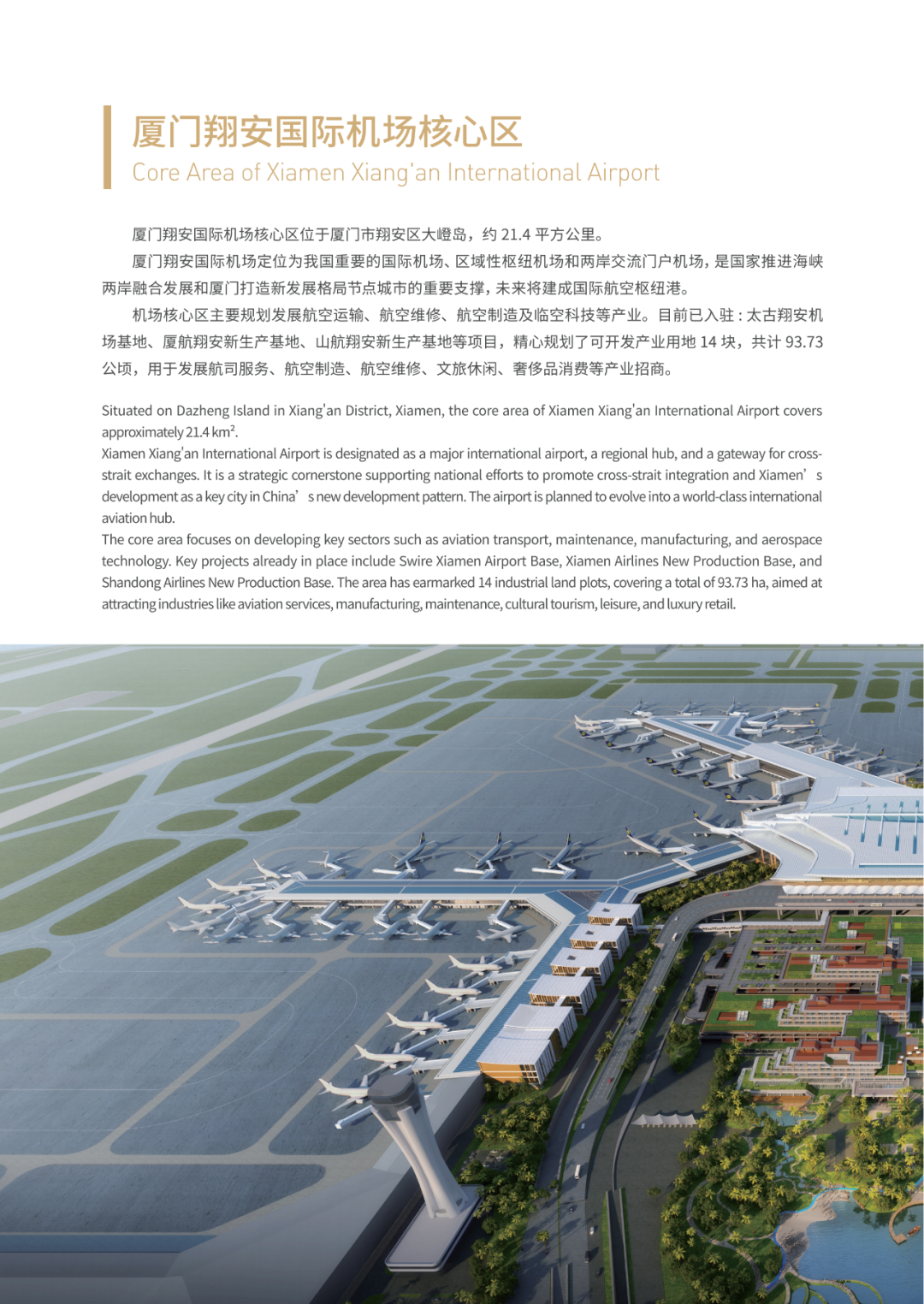 厦门翔安国际机场核心区
Core Area of Xiamen Xiang'an International Airport

厦门翔安国际机场核心区位于厦门市翔安区大嶝岛，约 21.4 平方公里。

厦门翔安国际机场定位为我国重要的国际机场、区域性枢纽机场和两岸交流门户机场，是国家推进海峡两岸融合发展和厦门打造新发展格局节点城市的重要支撑，未来将建成国际航空枢纽港。

机场核心区主要规划发展航空运输、航空维修、航空制造及临空科技等产业。目前已入驻：太古翔安机场基地、厦航翔安新生产基地、山航翔安新生产基地等项目，精心规划了可开发产业用地 14 块，共计 93.73 公顷，用于发展航司服务、航空制造、航空维修、文旅休闲、奢侈品消费等产业招商。

Situated on Dazheng Island in Xiang'an District, Xiamen, the core area of Xiamen Xiang'an International Airport covers approximately 21.4 km$^2$.
Xiamen Xiang'an International Airport is designated as a major international airport, a regional hub, and a gateway for cross-strait exchanges. It is a strategic cornerstone supporting national efforts to promote cross-strait integration and Xiamen’s development as a key city in China’s new development pattern. The airport is planned to evolve into a world-class international aviation hub.
The core area focuses on developing key sectors such as aviation transport, maintenance, manufacturing, and aerospace technology. Key projects already in place include Swire Xiamen Airport Base, Xiamen Airlines New Production Base, and Shandong Airlines New Production Base. The area has earmarked 14 industrial land plots, covering a total of 93.73 ha, aimed at attracting industries like aviation services, manufacturing, maintenance, cultural tourism, leisure, and luxury retail.